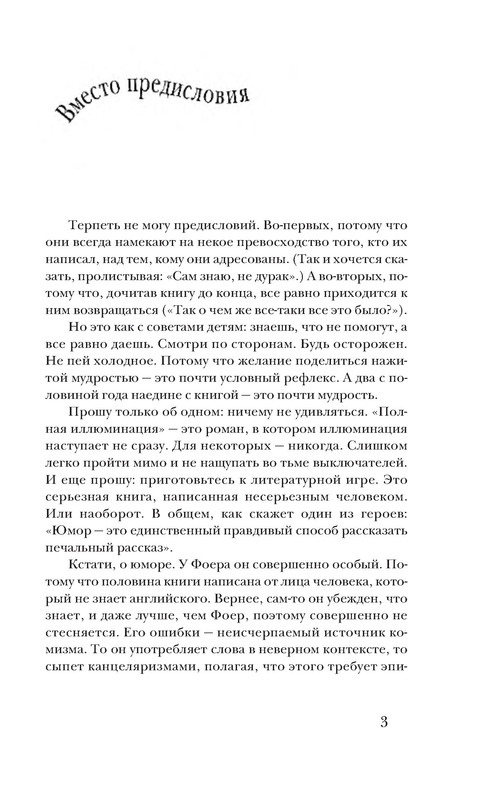 Вместо предисловия

Терпеть не могу предисловий. Во-первых, потому что они всегда намекают на некое превосходство того, кто их написал, над тем, кому они адресованы. (Так и хочется сказать, пролистывая: «Сам знаю, не дурак».) А во-вторых, потому что, дочитав книгу до конца, все равно приходится к ним возвращаться («Так о чем же все-таки все это было?»).

Но это как с советами детям: знаешь, что не помогут, а все равно даешь. Смотри по сторонам. Будь осторожен. Не пей холодное. Потому что желание поделиться нажитой мудростью — это почти условный рефлекс. А два с половиной года наедине с книгой — это почти мудрость.

Прошу только об одном: ничему не удивляться. «Полная иллюминация» — это роман, в котором иллюминация наступает не сразу. Для некоторых — никогда. Слишком легко пройти мимо и не нащупать во тьме выключателей. И еще прошу: приготовьтесь к литературной игре. Это серьезная книга, написанная несерьезным человеком. Или наоборот. В общем, как скажет один из героев: «Юмор — это единственный правдивый способ рассказать печальный рассказ».

Кстати, о юморе. У Фоера он совершенно особый. Потому что половина книги написана от лица человека, который не знает английского. Вернее, сам-то он убежден, что знает, и даже лучше, чем Фоер, поэтому совершенно не стесняется. Его ошибки — неисчерпаемый источник комизма. То он употребляет слова в неверном контексте, то сыпет канцеляризмами, полагая, что этого требует эпи-

3